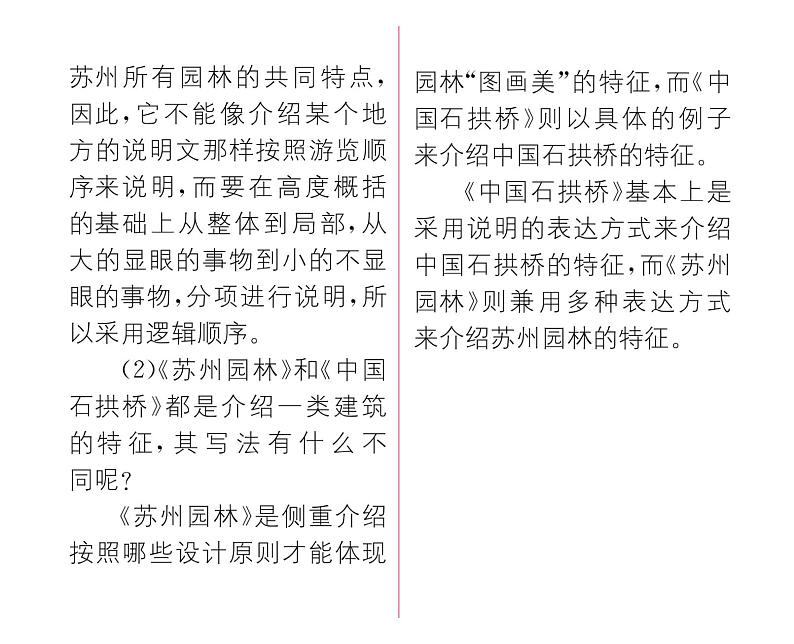 苏州所有园林的共同特点，因此，它不能像介绍某个地方的说明文那样按照游览顺序来说明，而要在高度概括的基础上从整体到局部，从大的显眼的事物到小的不显眼的事物，分项进行说明，所以采用逻辑顺序。

(2)《苏州园林》和《中国石拱桥》都是介绍一类建筑的特征，其写法有什么不同呢？

《苏州园林》是侧重介绍按照哪些设计原则才能体现园林“图画美”的特征，而《中国石拱桥》则以具体的例子来介绍中国石拱桥的特征。

《中国石拱桥》基本上是采用说明的表达方式来介绍中国石拱桥的特征，而《苏州园林》则兼用多种表达方式来介绍苏州园林的特征。